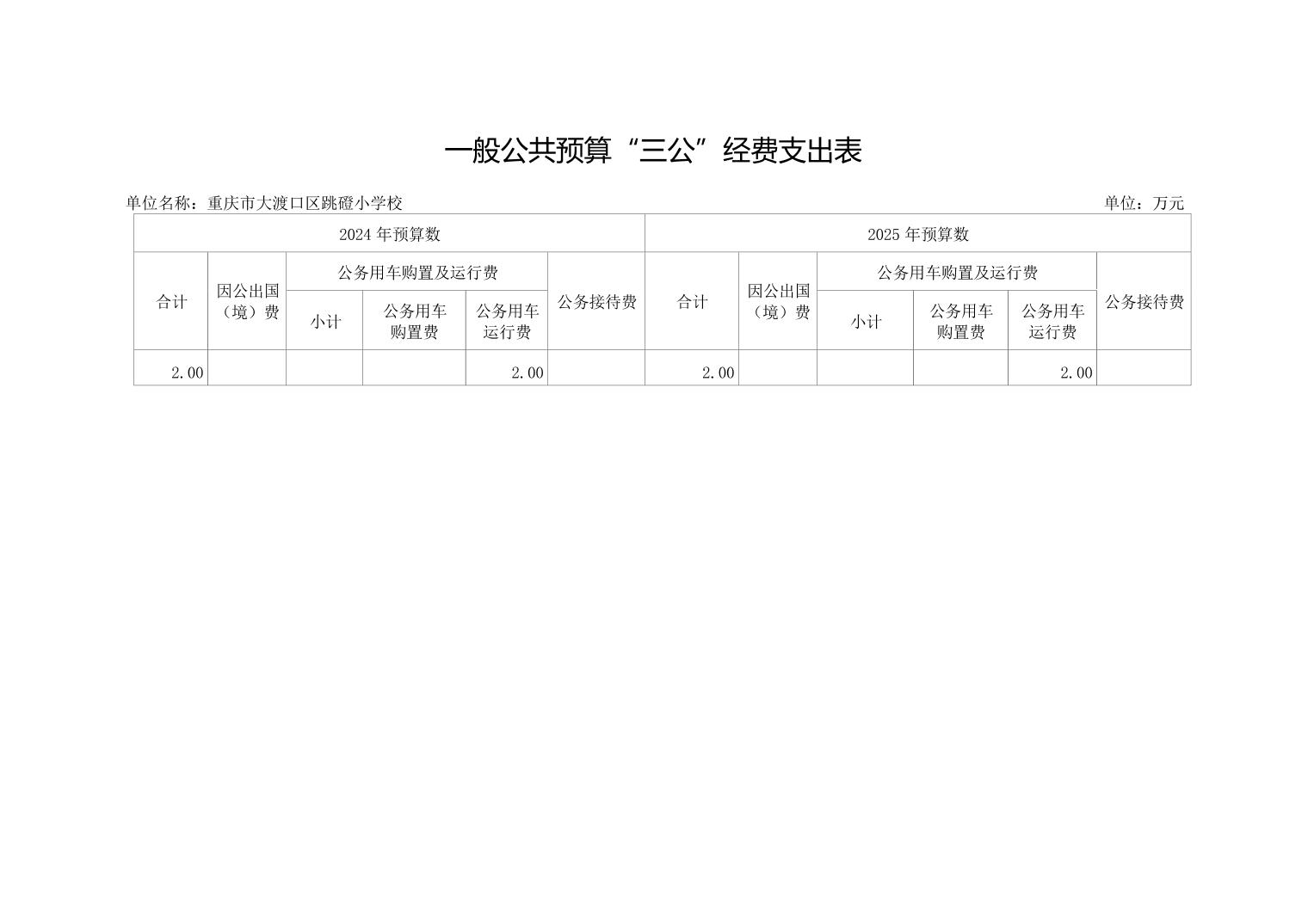 一般公共预算“三公”经费支出表

单位名称：重庆市大渡口区跳磴小学校　　单位：万元

| 2024 年预算数 | | | | | | 2025 年预算数 | | | | | |
|---|---|---|---|---|---|---|---|---|---|---|---|
| 合计 | 因公出国（境）费 | 公务用车购置及运行费 | | | 公务接待费 | 合计 | 因公出国（境）费 | 公务用车购置及运行费 | | | 公务接待费 |
| | | 小计 | 公务用车购置费 | 公务用车运行费 | | | | 小计 | 公务用车购置费 | 公务用车运行费 | |
| 2.00 | | | | 2.00 | | 2.00 | | | | 2.00 | |